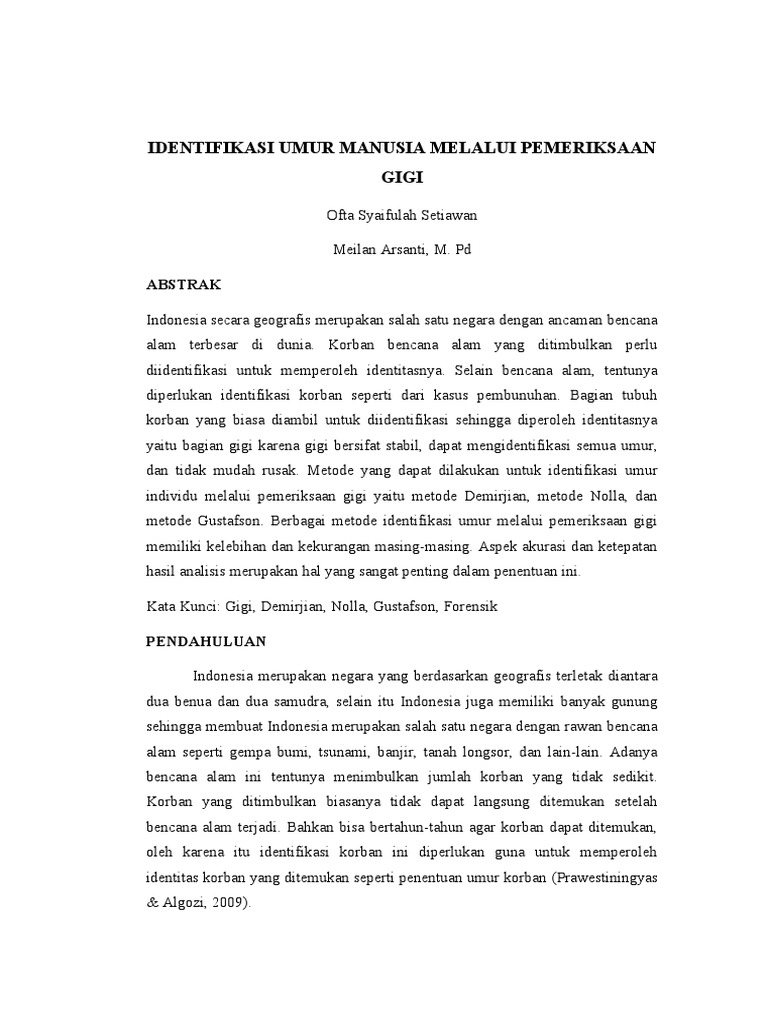 IDENTIFIKASI UMUR MANUSIA MELALUI PEMERIKSAAN GIGI

Ofta Syaifulah Setiawan

Meilan Arsanti, M. Pd

ABSTRAK

Indonesia secara geografis merupakan salah satu negara dengan ancaman bencana alam terbesar di dunia. Korban bencana alam yang ditimbulkan perlu diidentifikasi untuk memperoleh identitasnya. Selain bencana alam, tentunya diperlukan identifikasi korban seperti dari kasus pembunuhan. Bagian tubuh korban yang biasa diambil untuk diidentifikasi sehingga diperoleh identitasnya yaitu bagian gigi karena gigi bersifat stabil, dapat mengidentifikasi semua umur, dan tidak mudah rusak. Metode yang dapat dilakukan untuk identifikasi umur individu melalui pemeriksaan gigi yaitu metode Demirjian, metode Nolla, dan metode Gustafson. Berbagai metode identifikasi umur melalui pemeriksaan gigi memiliki kelebihan dan kekurangan masing-masing. Aspek akurasi dan ketepatan hasil analisis merupakan hal yang sangat penting dalam penentuan ini.

Kata Kunci: Gigi, Demirjian, Nolla, Gustafson, Forensik

PENDAHULUAN

Indonesia merupakan negara yang berdasarkan geografis terletak diantara dua benua dan dua samudra, selain itu Indonesia juga memiliki banyak gunung sehingga membuat Indonesia merupakan salah satu negara dengan rawan bencana alam seperti gempa bumi, tsunami, banjir, tanah longsor, dan lain-lain. Adanya bencana alam ini tentunya menimbulkan jumlah korban yang tidak sedikit. Korban yang ditimbulkan biasanya tidak dapat langsung ditemukan setelah bencana alam terjadi. Bahkan bisa bertahun-tahun agar korban dapat ditemukan, oleh karena itu identifikasi korban ini diperlukan guna untuk memperoleh identitas korban yang ditemukan seperti penentuan umur korban (Prawestiningyas & Algozi, 2009).